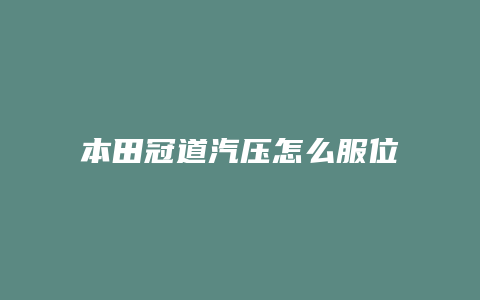 本田冠道汽压怎么服位